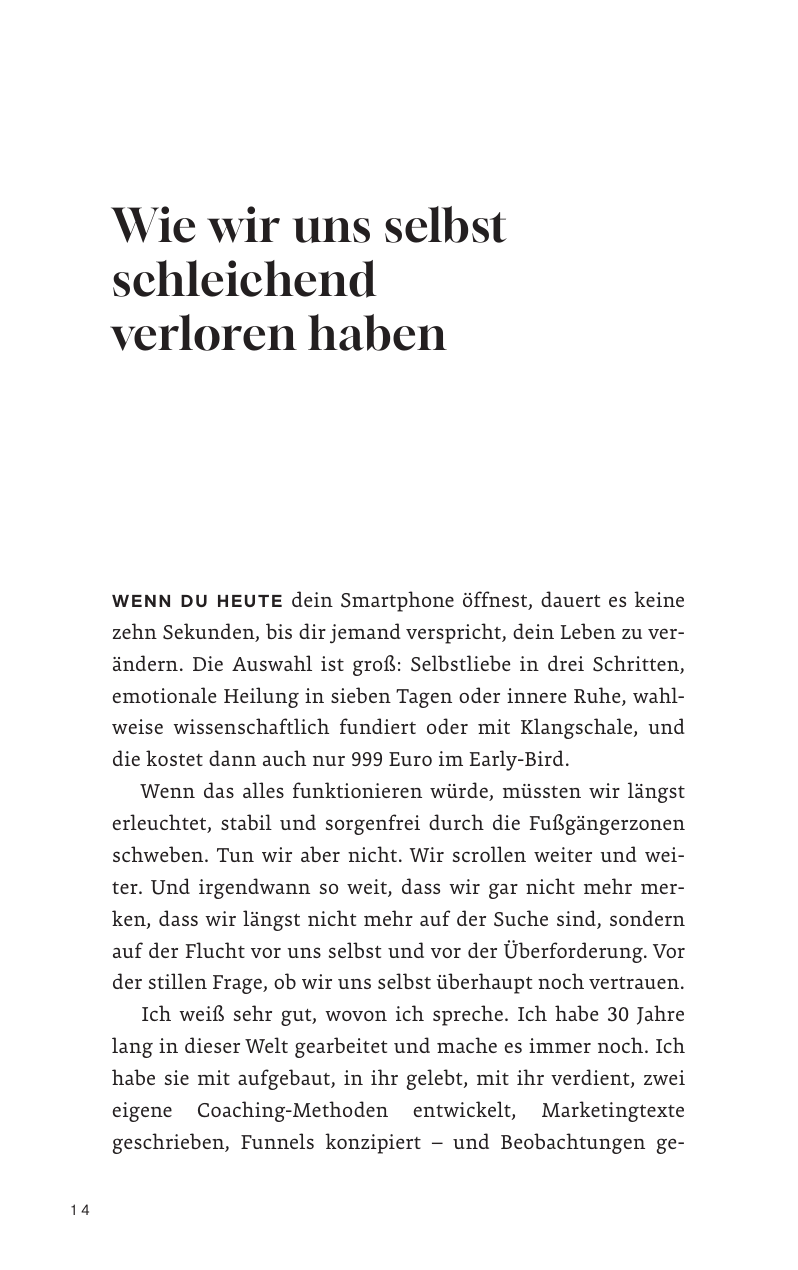 Wie wir uns selbst schleichend verloren haben

WENN DU HEUTE dein Smartphone öffnest, dauert es keine zehn Sekunden, bis dir jemand verspricht, dein Leben zu verändern. Die Auswahl ist groß: Selbstliebe in drei Schritten, emotionale Heilung in sieben Tagen oder innere Ruhe, wahlweise wissenschaftlich fundiert oder mit Klangschale, und die kostet dann auch nur 999 Euro im Early-Bird.

Wenn das alles funktionieren würde, müssten wir längst erleuchtet, stabil und sorgenfrei durch die Fußgängerzonen schweben. Tun wir aber nicht. Wir scrollen weiter und weiter. Und irgendwann so weit, dass wir gar nicht mehr merken, dass wir längst nicht mehr auf der Suche sind, sondern auf der Flucht vor uns selbst und vor der Überforderung. Vor der stillen Frage, ob wir uns selbst überhaupt noch vertrauen.

Ich weiß sehr gut, wovon ich spreche. Ich habe 30 Jahre lang in dieser Welt gearbeitet und mache es immer noch. Ich habe sie mit aufgebaut, in ihr gelebt, mit ihr verdient, zwei eigene Coaching-Methoden entwickelt, Marketingtexte geschrieben, Funnels konzipiert – und Beobachtungen ge-

14